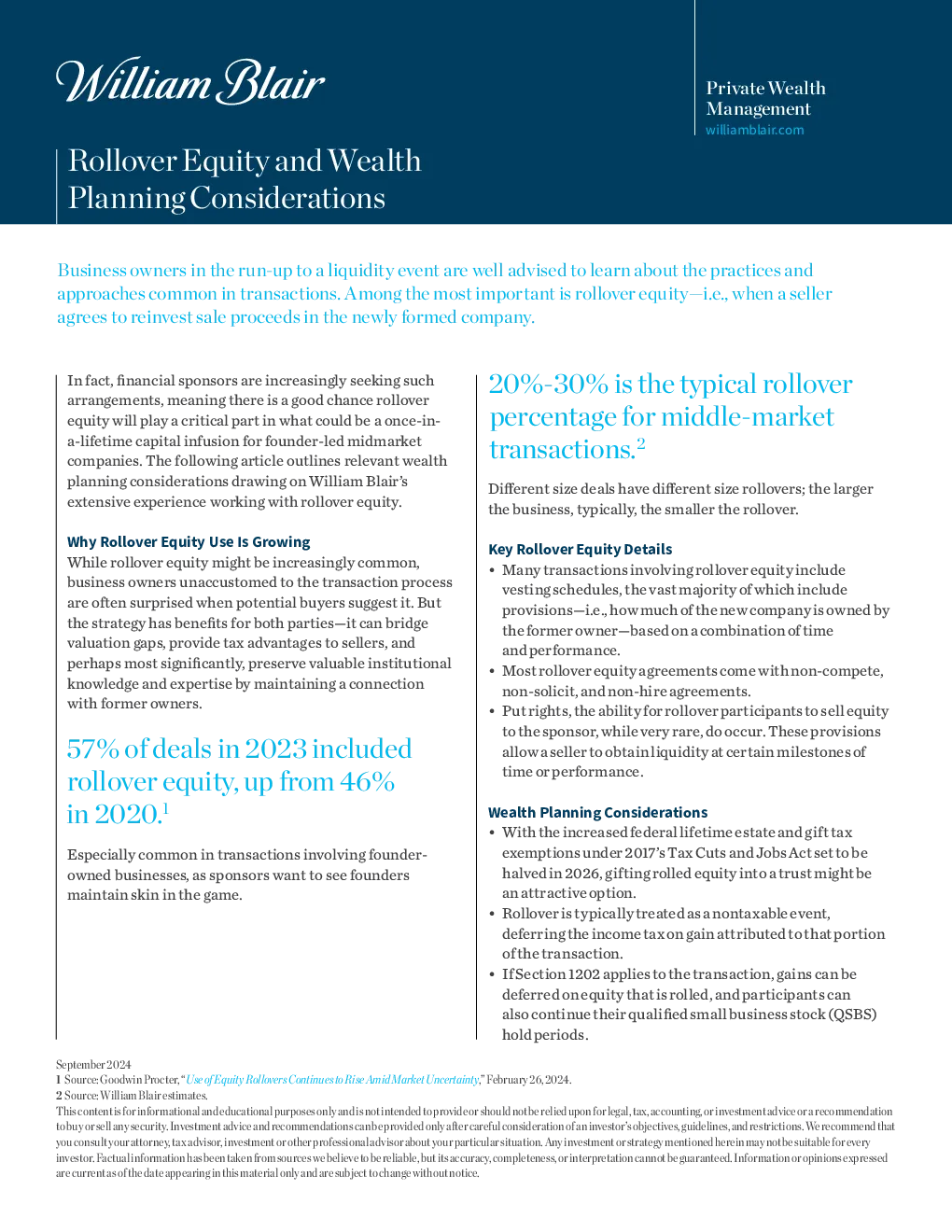 William Blair

Private Wealth Management
williamblair.com

Rollover Equity and Wealth Planning Considerations

Business owners in the run-up to a liquidity event are well advised to learn about the practices and approaches common in transactions. Among the most important is rollover equity—i.e., when a seller agrees to reinvest sale proceeds in the newly formed company.

In fact, financial sponsors are increasingly seeking such arrangements, meaning there is a good chance rollover equity will play a critical part in what could be a once-in-a-lifetime capital infusion for founder-led midmarket companies. The following article outlines relevant wealth planning considerations drawing on William Blair's extensive experience working with rollover equity.

Why Rollover Equity Use Is Growing

While rollover equity might be increasingly common, business owners unaccustomed to the transaction process are often surprised when potential buyers suggest it. But the strategy has benefits for both parties—it can bridge valuation gaps, provide tax advantages to sellers, and perhaps most significantly, preserve valuable institutional knowledge and expertise by maintaining a connection with former owners.

57% of deals in 2023 included rollover equity, up from 46% in 2020.$^{1}$

Especially common in transactions involving founder-owned businesses, as sponsors want to see founders maintain skin in the game.

20%-30% is the typical rollover percentage for middle-market transactions.$^{2}$

Different size deals have different size rollovers; the larger the business, typically, the smaller the rollover.

Key Rollover Equity Details

• Many transactions involving rollover equity include vesting schedules, the vast majority of which include provisions—i.e., how much of the new company is owned by the former owner—based on a combination of time and performance.
• Most rollover equity agreements come with non-compete, non-solicit, and non-hire agreements.
• Put rights, the ability for rollover participants to sell equity to the sponsor, while very rare, do occur. These provisions allow a seller to obtain liquidity at certain milestones of time or performance.

Wealth Planning Considerations

• With the increased federal lifetime estate and gift tax exemptions under 2017's Tax Cuts and Jobs Act set to be halved in 2026, gifting rolled equity into a trust might be an attractive option.
• Rollover is typically treated as a nontaxable event, deferring the income tax on gain attributed to that portion of the transaction.
• If Section 1202 applies to the transaction, gains can be deferred on equity that is rolled, and participants can also continue their qualified small business stock (QSBS) hold periods.

September 2024
1 Source: Goodwin Procter, "Use of Equity Rollovers Continues to Rise Amid Market Uncertainty," February 26, 2024.
2 Source: William Blair estimates.
This content is for informational and educational purposes only and is not intended to provide or should not be relied upon for legal, tax, accounting, or investment advice or a recommendation to buy or sell any security. Investment advice and recommendations can be provided only after careful consideration of an investor's objectives, guidelines, and restrictions. We recommend that you consult your attorney, tax advisor, investment or other professional advisor about your particular situation. Any investment or strategy mentioned herein may not be suitable for every investor. Factual information has been taken from sources we believe to be reliable, but its accuracy, completeness, or interpretation cannot be guaranteed. Information or opinions expressed are current as of the date appearing in this material only and are subject to change without notice.